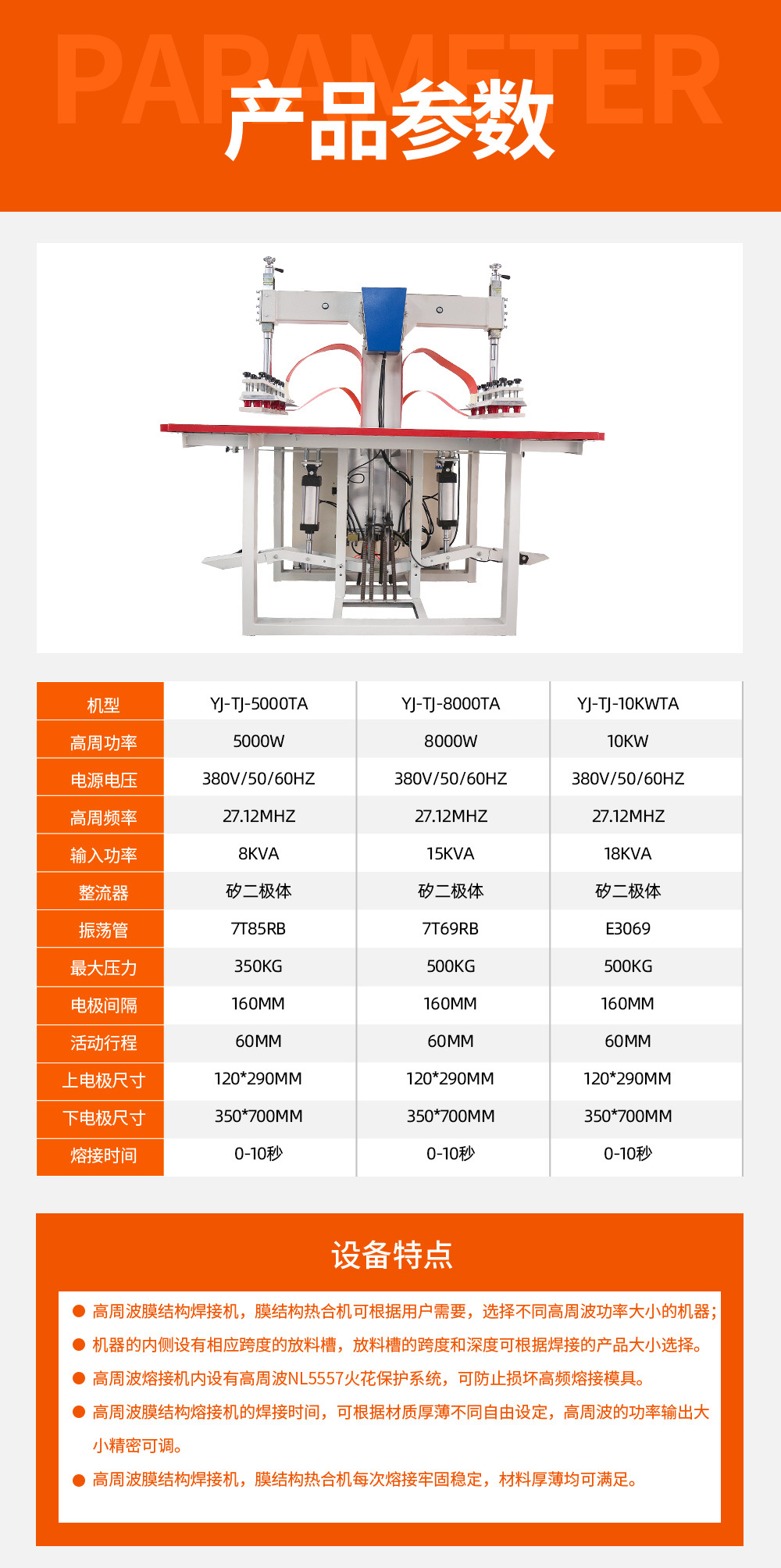 PARAMETER
产品参数

| 机型 | YJ-TJ-5000TA | YJ-TJ-8000TA | YJ-TJ-10KWTA |
|---|---|---|---|
| 高周功率 | 5000W | 8000W | 10KW |
| 电源电压 | 380V/50/60HZ | 380V/50/60HZ | 380V/50/60HZ |
| 高周频率 | 27.12MHZ | 27.12MHZ | 27.12MHZ |
| 输入功率 | 8KVA | 15KVA | 18KVA |
| 整流器 | 矽二极体 | 矽二极体 | 矽二极体 |
| 振荡管 | 7T85RB | 7T69RB | E3069 |
| 最大压力 | 350KG | 500KG | 500KG |
| 电极间隔 | 160MM | 160MM | 160MM |
| 活动行程 | 60MM | 60MM | 60MM |
| 上电极尺寸 | 120*290MM | 120*290MM | 120*290MM |
| 下电极尺寸 | 350*700MM | 350*700MM | 350*700MM |
| 熔接时间 | 0-10秒 | 0-10秒 | 0-10秒 |

设备特点

• 高周波膜结构焊接机，膜结构热合机可根据用户需要，选择不同高周波功率大小的机器；
• 机器的内侧设有相应跨度的放料槽，放料槽的跨度和深度可根据焊接的产品大小选择。
• 高周波熔接机内设有高周波NL5557火花保护系统，可防止损坏高频熔接模具。
• 高周波膜结构熔接机的焊接时间，可根据材质厚薄不同自由设定，高周波的功率输出大小精密可调。
• 高周波膜结构焊接机，膜结构热合机每次熔接牢固稳定，材料厚薄均可满足。